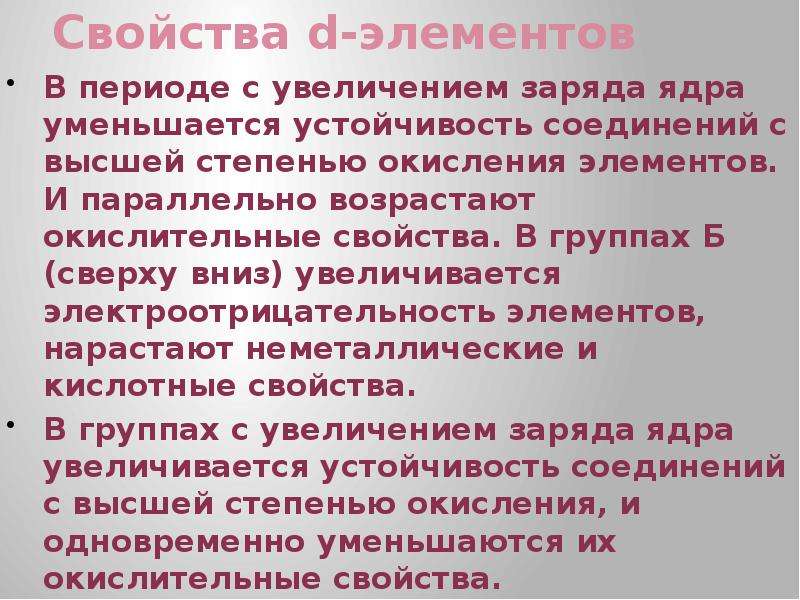 Свойства d-элементов

• В периоде с увеличением заряда ядра уменьшается устойчивость соединений с высшей степенью окисления элементов. И параллельно возрастают окислительные свойства. В группах Б (сверху вниз) увеличивается электроотрицательность элементов, нарастают неметаллические и кислотные свойства.

• В группах с увеличением заряда ядра увеличивается устойчивость соединений с высшей степенью окисления, и одновременно уменьшаются их окислительные свойства.